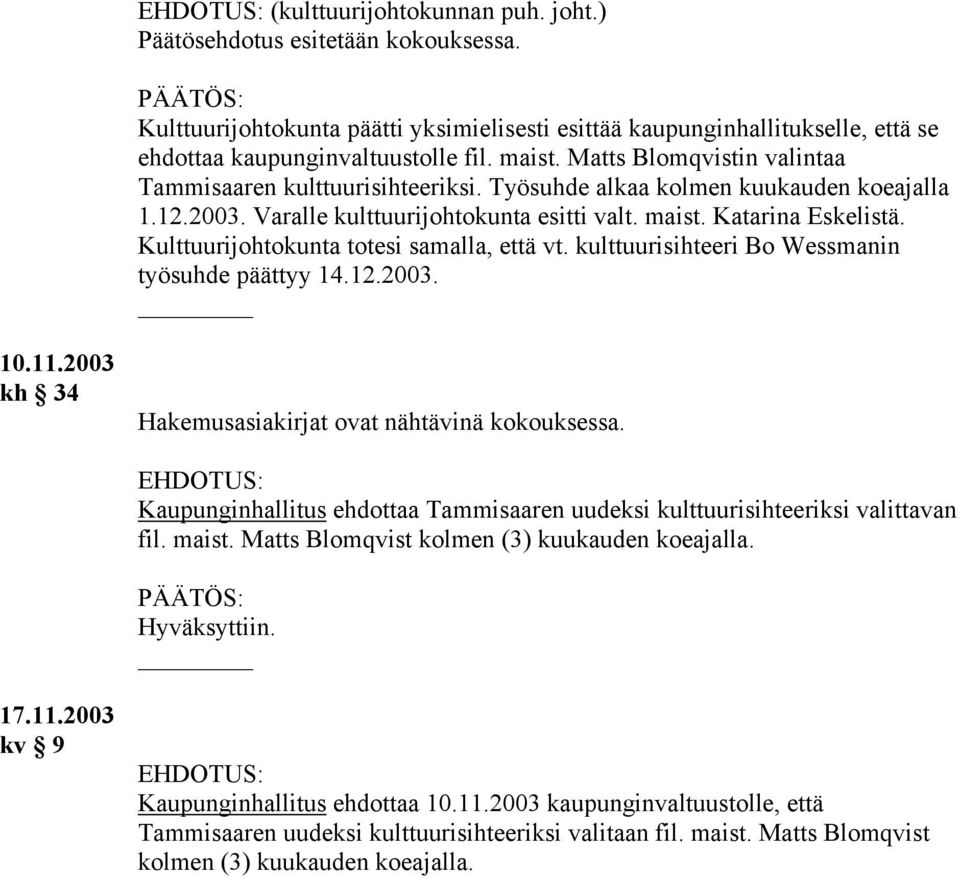 EHDOTUS: (kulttuurijohtokunnan puh. joht.)
Päätösehdotus esitetään kokouksessa.

PÄÄTÖS:
Kulttuurijohtokunta päätti yksimielisesti esittää kaupunginhallitukselle, että se ehdottaa kaupunginvaltuustolle fil. maist. Matts Blomqvistin valintaa Tammisaaren kulttuurisihteeriksi. Työsuhde alkaa kolmen kuukauden koeajalla 1.12.2003. Varalle kulttuurijohtokunta esitti valt. maist. Katarina Eskelistä. Kulttuurijohtokunta totesi samalla, että vt. kulttuurisihteeri Bo Wessmanin työsuhde päättyy 14.12.2003.

10.11.2003
kh § 34

Hakemusasiakirjat ovat nähtävinä kokouksessa.

EHDOTUS:
Kaupunginhallitus ehdottaa Tammisaaren uudeksi kulttuurisihteeriksi valittavan fil. maist. Matts Blomqvist kolmen (3) kuukauden koeajalla.

PÄÄTÖS:
Hyväksyttiin.

17.11.2003
kv § 9

EHDOTUS:
Kaupunginhallitus ehdottaa 10.11.2003 kaupunginvaltuustolle, että Tammisaaren uudeksi kulttuurisihteeriksi valitaan fil. maist. Matts Blomqvist kolmen (3) kuukauden koeajalla.